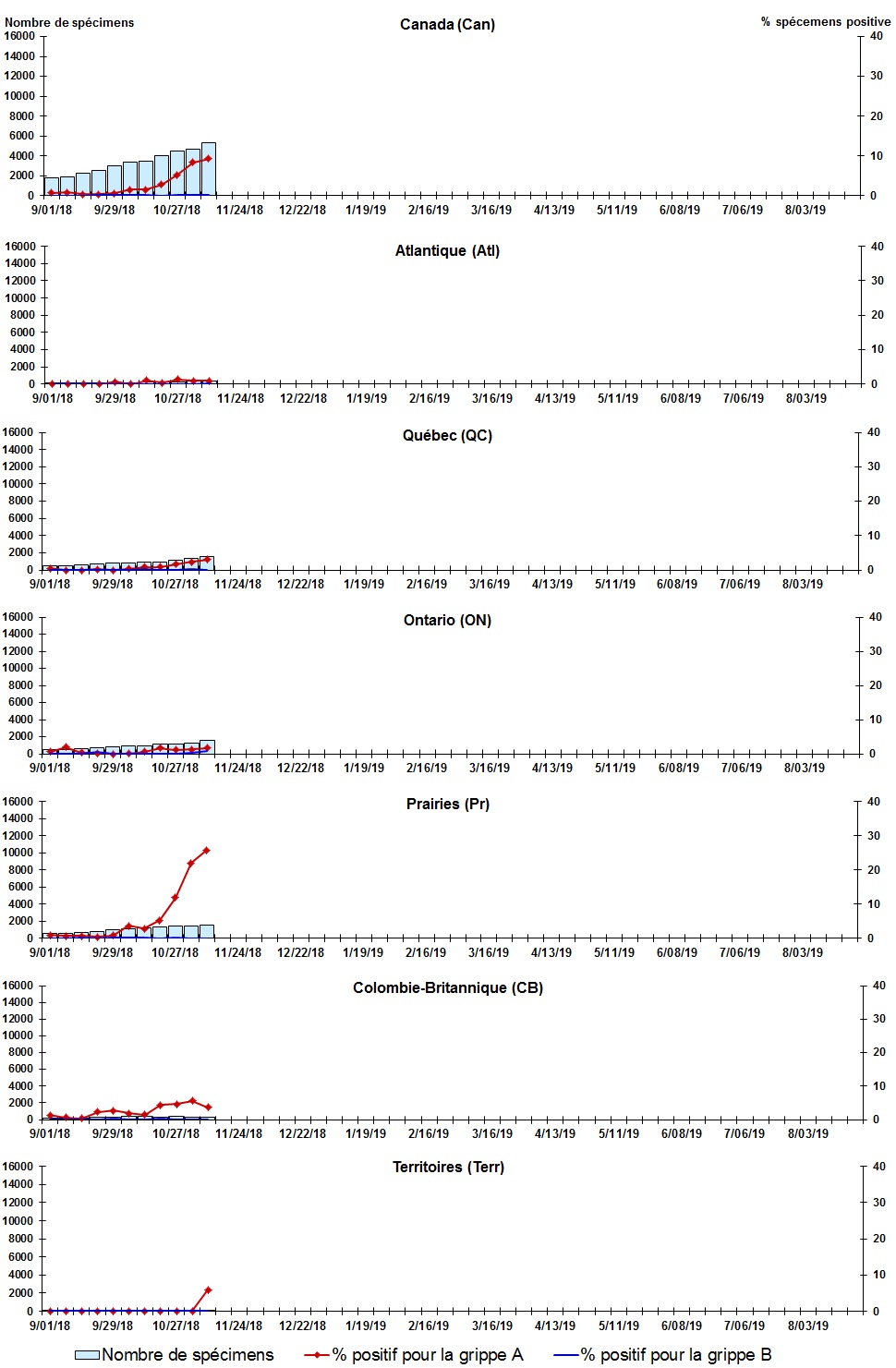 Nombre de spécimens
Canada (Can)
% spécemens positive
16000
14000
12000
10000
8000
6000
4000
2000
0
40
30
20
10
0
9/01/18 9/29/18 10/27/18 11/24/18 12/22/18 1/19/19 2/16/19 3/16/19 4/13/19 5/11/19 6/08/19 7/06/19 8/03/19

Atlantique (Atl)
16000
14000
12000
10000
8000
6000
4000
2000
0
40
30
20
10
0
9/01/18 9/29/18 10/27/18 11/24/18 12/22/18 1/19/19 2/16/19 3/16/19 4/13/19 5/11/19 6/08/19 7/06/19 8/03/19

Québec (QC)
16000
14000
12000
10000
8000
6000
4000
2000
0
40
30
20
10
0
9/01/18 9/29/18 10/27/18 11/24/18 12/22/18 1/19/19 2/16/19 3/16/19 4/13/19 5/11/19 6/08/19 7/06/19 8/03/19

Ontario (ON)
16000
14000
12000
10000
8000
6000
4000
2000
0
40
30
20
10
0
9/01/18 9/29/18 10/27/18 11/24/18 12/22/18 1/19/19 2/16/19 3/16/19 4/13/19 5/11/19 6/08/19 7/06/19 8/03/19

Prairies (Pr)
16000
14000
12000
10000
8000
6000
4000
2000
0
40
30
20
10
0
9/01/18 9/29/18 10/27/18 11/24/18 12/22/18 1/19/19 2/16/19 3/16/19 4/13/19 5/11/19 6/08/19 7/06/19 8/03/19

Colombie-Britannique (CB)
16000
14000
12000
10000
8000
6000
4000
2000
0
40
30
20
10
0
9/01/18 9/29/18 10/27/18 11/24/18 12/22/18 1/19/19 2/16/19 3/16/19 4/13/19 5/11/19 6/08/19 7/06/19 8/03/19

Territoires (Terr)
16000
14000
12000
10000
8000
6000
4000
2000
0
40
30
20
10
0
9/01/18 9/29/18 10/27/18 11/24/18 12/22/18 1/19/19 2/16/19 3/16/19 4/13/19 5/11/19 6/08/19 7/06/19 8/03/19

Nombre de spécimens
% positif pour la grippe A
% positif pour la grippe B